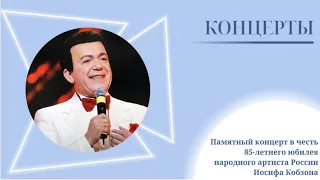 КОНЦЕРТЫ

Памятный концерт в честь 85-летнего юбилея народного артиста России Иосифа Кобзона